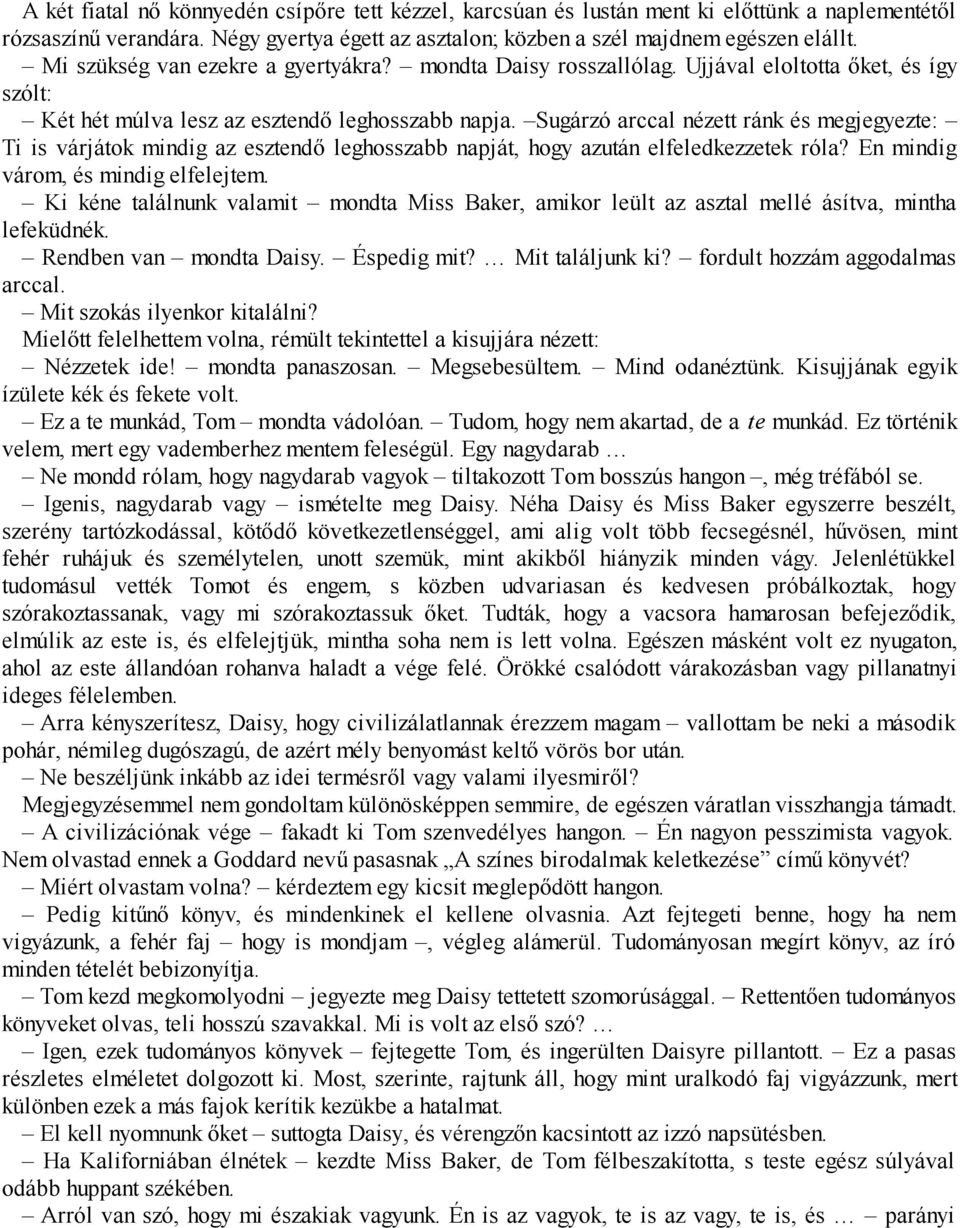 A két fiatal nő könnyedén csípőre tett kézzel, karcsúan és lustán ment ki előttünk a naplementétől rózsaszínű verandára. Négy gyertya égett az asztalon; közben a szél majdnem egészen elállt.
– Mi szükség van ezekre a gyertyákra? – mondta Daisy rosszallólag. Ujjával eloltotta őket, és így szólt:
– Két hét múlva lesz az esztendő leghosszabb napja. –Sugárzó arccal nézett ránk és megjegyezte: – Ti is várjátok mindig az esztendő leghosszabb napját, hogy azután elfeledkezzetek róla? En mindig várom, és mindig elfelejtem.
– Ki kéne találnunk valamit – mondta Miss Baker, amikor leült az asztal mellé ásítva, mintha lefeküdnék.
– Rendben van – mondta Daisy. – Éspedig mit? … Mit találjunk ki? – fordult hozzám aggodalmas arccal.
– Mit szokás ilyenkor kitalálni?
Mielőtt felelhettem volna, rémült tekintettel a kisujjára nézett:
– Nézzetek ide! – mondta panaszosan. – Megsebesültem. – Mind odanéztünk. Kisujjának egyik ízülete kék és fekete volt.
– Ez a te munkád, Tom – mondta vádolóan. – Tudom, hogy nem akartad, de a te munkád. Ez történik velem, mert egy vademberhez mentem feleségül. Egy nagydarab …
– Ne mondd rólam, hogy nagydarab vagyok – tiltakozott Tom bosszús hangon –, még tréfából se.
– Igenis, nagydarab vagy – ismételte meg Daisy. Néha Daisy és Miss Baker egyszerre beszélt, szerény tartózkodással, kötődő következetlenséggel, ami alig volt több fecsegésnél, hűvösen, mint fehér ruhájuk és személytelen, unott szemük, mint akikből hiányzik minden vágy. Jelenlétükkel tudomásul vették Tomot és engem, s közben udvariasan és kedvesen próbálkoztak, hogy szórakoztassanak, vagy mi szórakoztassuk őket. Tudták, hogy a vacsora hamarosan befejeződik, elmúlik az este is, és elfelejtjük, mintha soha nem is lett volna. Egészen másként volt ez nyugaton, ahol az este állandóan rohanva haladt a vége felé. Örökké csalódott várakozásban vagy pillanatnyi ideges félelemben.
– Arra kényszerítesz, Daisy, hogy civilizálatlannak érezzem magam – vallottam be neki a második pohár, némileg dugószagú, de azért mély benyomást keltő vörös bor után.
– Ne beszéljünk inkább az idei termésről vagy valami ilyesmiről?
Megjegyzésemmel nem gondoltam különösképpen semmire, de egészen váratlan visszhangja támadt.
– A civilizációnak vége – fakadt ki Tom szenvedélyes hangon. – Én nagyon pesszimista vagyok. Nem olvastad ennek a Goddard nevű pasasnak „A színes birodalmak keletkezése” című könyvét?
– Miért olvastam volna? – kérdeztem egy kicsit meglepődött hangon.
– Pedig kitűnő könyv, és mindenkinek el kellene olvasnia. Azt fejtegeti benne, hogy ha nem vigyázunk, a fehér faj – hogy is mondjam –, végleg alámerül. Tudományosan megírt könyv, az író minden tételét bebizonyítja.
– Tom kezd megkomolyodni – jegyezte meg Daisy tettetett szomorúsággal. – Rettentően tudományos könyveket olvas, teli hosszú szavakkal. Mi is volt az első szó? …
– Igen, ezek tudományos könyvek – fejtegette Tom, és ingerülten Daisyre pillantott. – Ez a pasas részletes elméletet dolgozott ki. Most, szerinte, rajtunk áll, hogy mint uralkodó faj vigyázzunk, mert különben ezek a más fajok kerítik kezükbe a hatalmat.
– El kell nyomnunk őket – suttogta Daisy, és vérengzőn kacsintott az izzó napsütésben.
– Ha Kaliforniában élnétek – kezdte Miss Baker, de Tom félbeszakította, s teste egész súlyával odább huppant székében.
– Arról van szó, hogy mi északiak vagyunk. Én is az vagyok, te is az vagy, te is, és … parányi